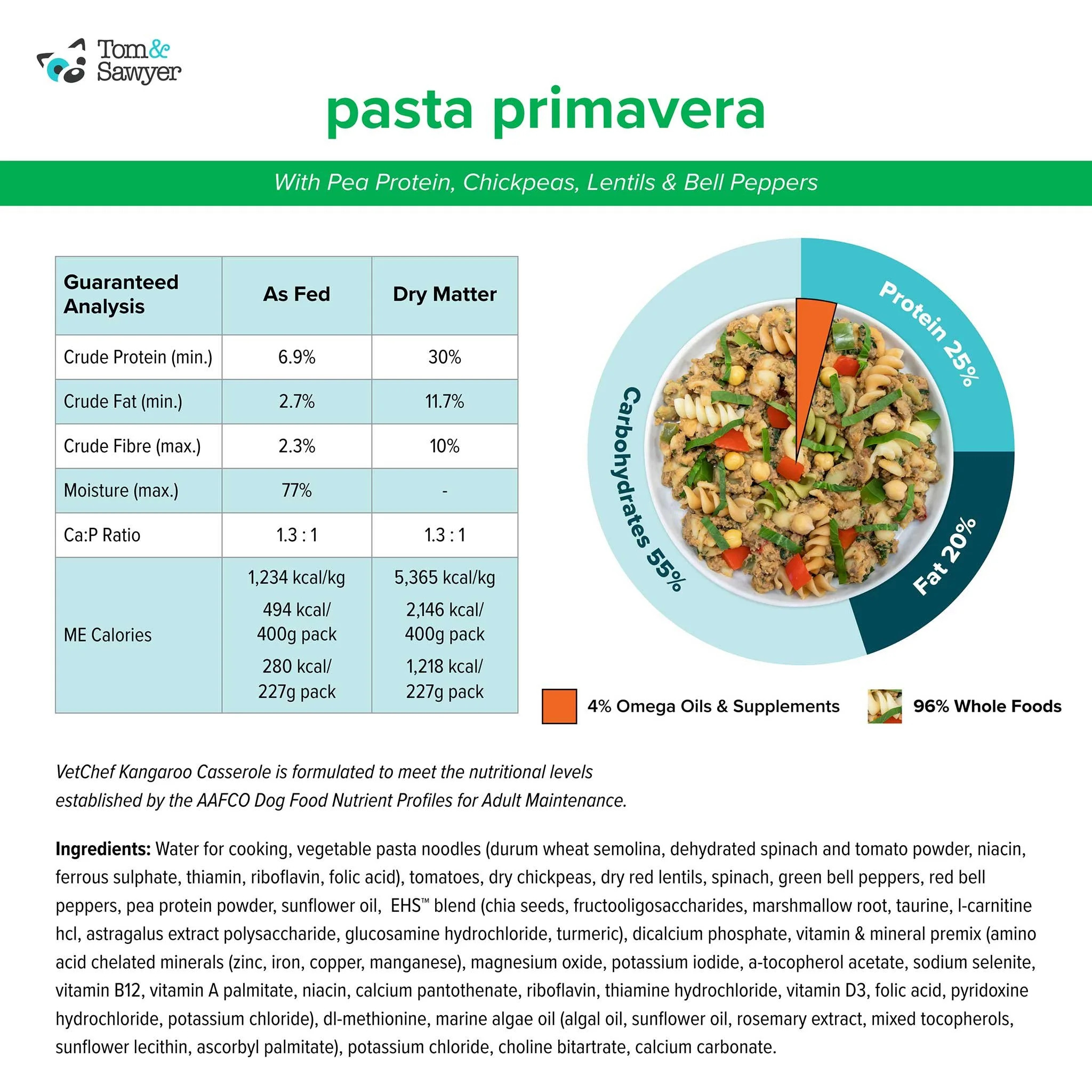 Tom& Sawyer

pasta primavera

With Pea Protein, Chickpeas, Lentils & Bell Peppers

| Guaranteed Analysis | As Fed | Dry Matter |
|---|---|---|
| Crude Protein (min.) | 6.9% | 30% |
| Crude Fat (min.) | 2.7% | 11.7% |
| Crude Fibre (max.) | 2.3% | 10% |
| Moisture (max.) | 77% | - |
| Ca:P Ratio | 1.3 : 1 | 1.3 : 1 |
| ME Calories | 1,234 kcal/kg 494 kcal/ 400g pack 280 kcal/ 227g pack | 5,365 kcal/kg 2,146 kcal/ 400g pack 1,218 kcal/ 227g pack |

Protein 25%
Fat 20%
Carbohydrates 55%

4% Omega Oils & Supplements
96% Whole Foods

VetChef Kangaroo Casserole is formulated to meet the nutritional levels established by the AAFCO Dog Food Nutrient Profiles for Adult Maintenance.

Ingredients: Water for cooking, vegetable pasta noodles (durum wheat semolina, dehydrated spinach and tomato powder, niacin, ferrous sulphate, thiamin, riboflavin, folic acid), tomatoes, dry chickpeas, dry red lentils, spinach, green bell peppers, red bell peppers, pea protein powder, sunflower oil, EHS™ blend (chia seeds, fructooligosaccharides, marshmallow root, taurine, l-carnitine hcl, astragalus extract polysaccharide, glucosamine hydrochloride, turmeric), dicalcium phosphate, vitamin & mineral premix (amino acid chelated minerals (zinc, iron, copper, manganese), magnesium oxide, potassium iodide, a-tocopherol acetate, sodium selenite, vitamin B12, vitamin A palmitate, niacin, calcium pantothenate, riboflavin, thiamine hydrochloride, vitamin D3, folic acid, pyridoxine hydrochloride, potassium chloride), dl-methionine, marine algae oil (algal oil, sunflower oil, rosemary extract, mixed tocopherols, sunflower lecithin, ascorbyl palmitate), potassium chloride, choline bitartrate, calcium carbonate.